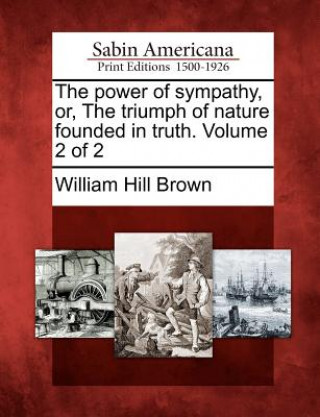 Sabin Americana
Print Editions 1500-1926

The power of sympathy, or, The triumph of nature founded in truth. Volume 2 of 2

William Hill Brown